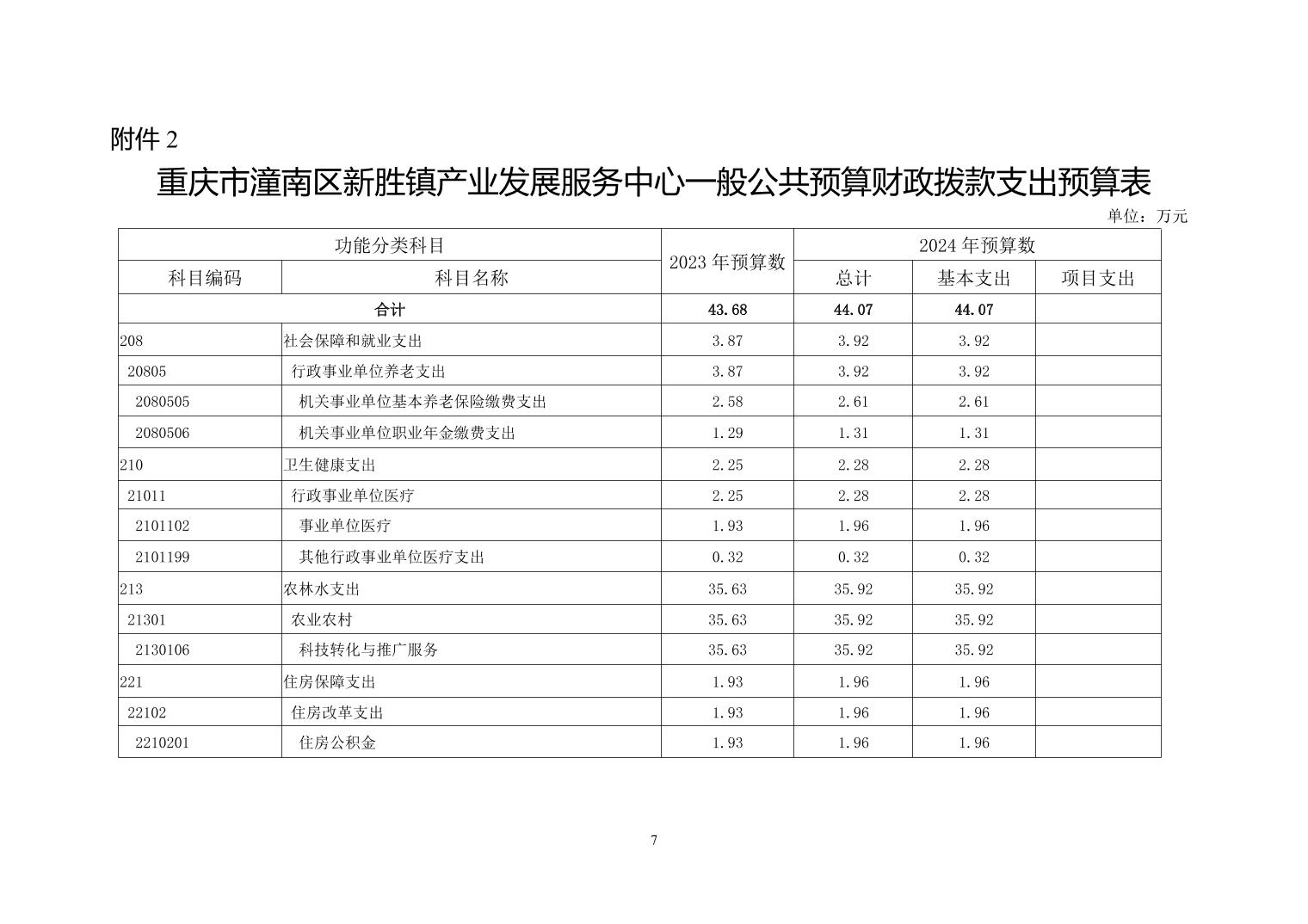 附件 2

重庆市潼南区新胜镇产业发展服务中心一般公共预算财政拨款支出预算表

单位：万元

| 功能分类科目 | | 2023 年预算数 | 2024 年预算数 | | |
|---|---|---|---|---|---|
| 科目编码 | 科目名称 | | 总计 | 基本支出 | 项目支出 |
| 合计 | | 43.68 | 44.07 | 44.07 | |
| 208 | 社会保障和就业支出 | 3.87 | 3.92 | 3.92 | |
| 20805 | 行政事业单位养老支出 | 3.87 | 3.92 | 3.92 | |
| 2080505 | 机关事业单位基本养老保险缴费支出 | 2.58 | 2.61 | 2.61 | |
| 2080506 | 机关事业单位职业年金缴费支出 | 1.29 | 1.31 | 1.31 | |
| 210 | 卫生健康支出 | 2.25 | 2.28 | 2.28 | |
| 21011 | 行政事业单位医疗 | 2.25 | 2.28 | 2.28 | |
| 2101102 | 事业单位医疗 | 1.93 | 1.96 | 1.96 | |
| 2101199 | 其他行政事业单位医疗支出 | 0.32 | 0.32 | 0.32 | |
| 213 | 农林水支出 | 35.63 | 35.92 | 35.92 | |
| 21301 | 农业农村 | 35.63 | 35.92 | 35.92 | |
| 2130106 | 科技转化与推广服务 | 35.63 | 35.92 | 35.92 | |
| 221 | 住房保障支出 | 1.93 | 1.96 | 1.96 | |
| 22102 | 住房改革支出 | 1.93 | 1.96 | 1.96 | |
| 2210201 | 住房公积金 | 1.93 | 1.96 | 1.96 | |

7